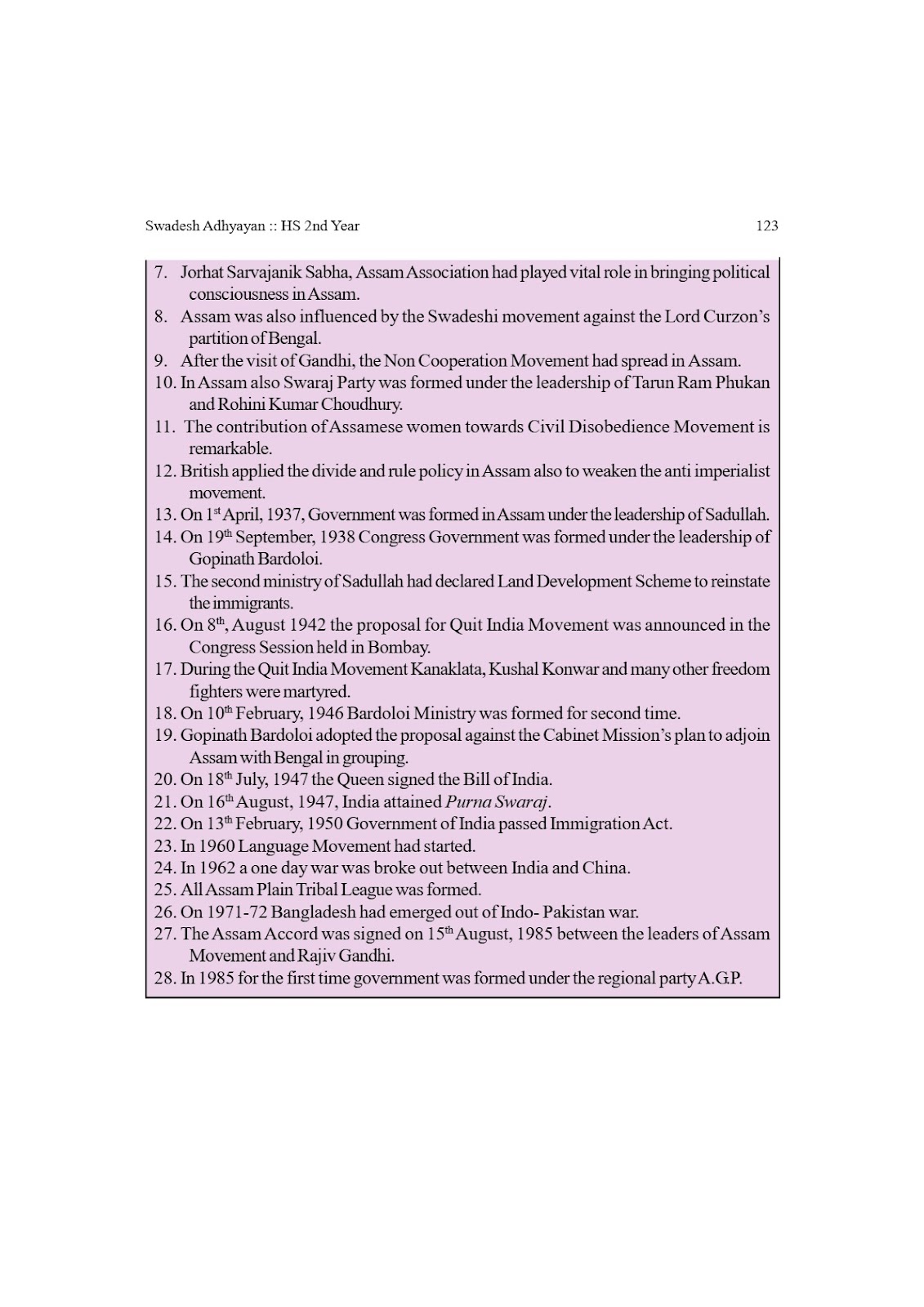 Swadesh Adhyayan :: HS 2nd Year 123

7. Jorhat Sarvajanik Sabha, Assam Association had played vital role in bringing political consciousness in Assam.
8. Assam was also influenced by the Swadeshi movement against the Lord Curzon's partition of Bengal.
9. After the visit of Gandhi, the Non Cooperation Movement had spread in Assam.
10. In Assam also Swaraj Party was formed under the leadership of Tarun Ram Phukan and Rohini Kumar Choudhury.
11. The contribution of Assamese women towards Civil Disobedience Movement is remarkable.
12. British applied the divide and rule policy in Assam also to weaken the anti imperialist movement.
13. On 1$^{st}$ April, 1937, Government was formed in Assam under the leadership of Sadullah.
14. On 19$^{th}$ September, 1938 Congress Government was formed under the leadership of Gopinath Bardoloi.
15. The second ministry of Sadullah had declared Land Development Scheme to reinstate the immigrants.
16. On 8$^{th}$, August 1942 the proposal for Quit India Movement was announced in the Congress Session held in Bombay.
17. During the Quit India Movement Kanaklata, Kushal Konwar and many other freedom fighters were martyred.
18. On 10$^{th}$ February, 1946 Bardoloi Ministry was formed for second time.
19. Gopinath Bardoloi adopted the proposal against the Cabinet Mission's plan to adjoin Assam with Bengal in grouping.
20. On 18$^{th}$ July, 1947 the Queen signed the Bill of India.
21. On 16$^{th}$ August, 1947, India attained Purna Swaraj.
22. On 13$^{th}$ February, 1950 Government of India passed Immigration Act.
23. In 1960 Language Movement had started.
24. In 1962 a one day war was broke out between India and China.
25. All Assam Plain Tribal League was formed.
26. On 1971-72 Bangladesh had emerged out of Indo- Pakistan war.
27. The Assam Accord was signed on 15$^{th}$ August, 1985 between the leaders of Assam Movement and Rajiv Gandhi.
28. In 1985 for the first time government was formed under the regional party A.G.P.